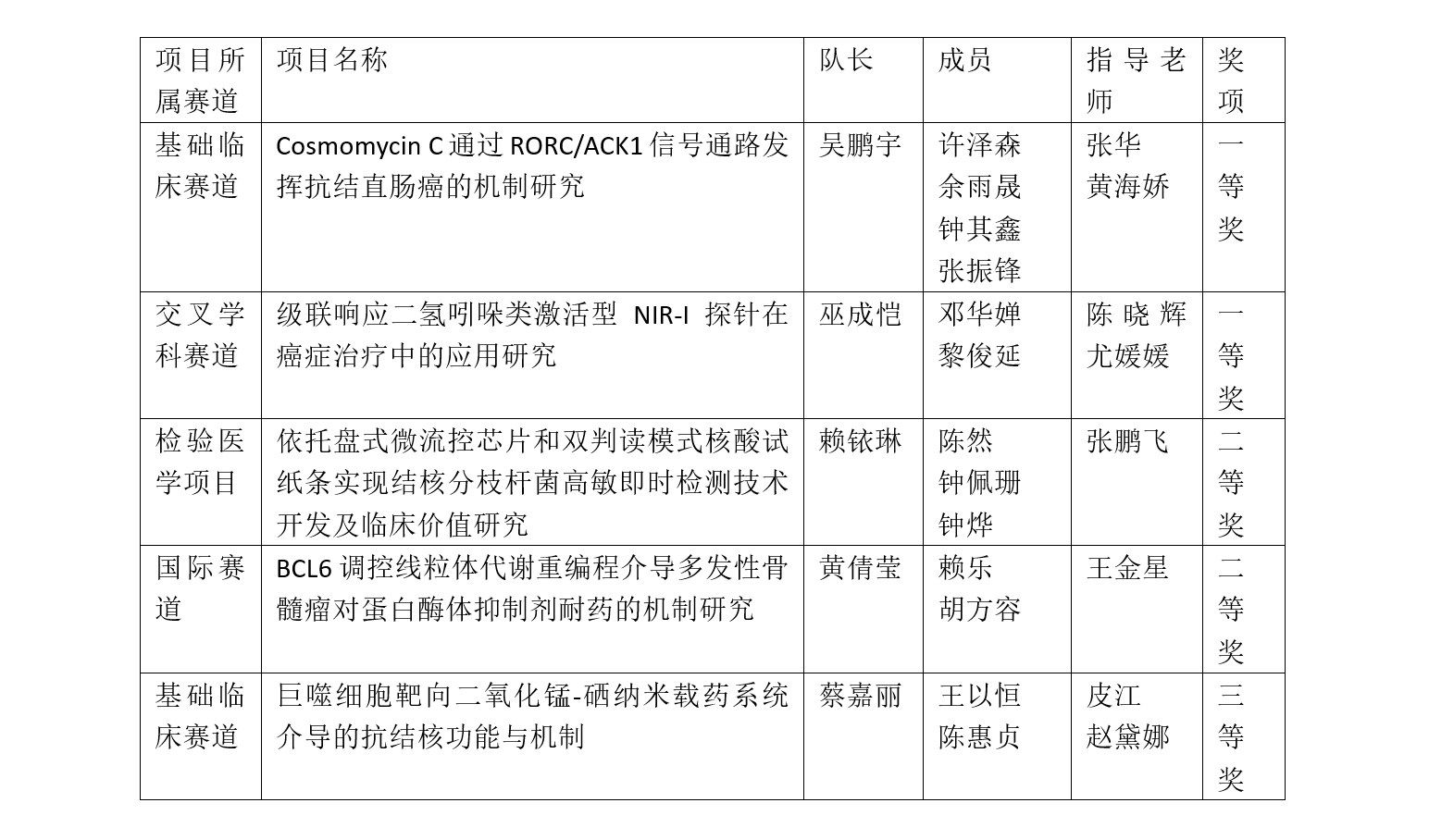 | 项目所属赛道 | 项目名称 | 队长 | 成员 | 指导老师 | 奖项 |
|---|---|---|---|---|---|
| 基础临床赛道 | Cosmomycin C 通过 RORC/ACK1 信号通路发挥抗结直肠癌的机制研究 | 吴鹏宇 | 许泽森 余雨晟 钟其鑫 张振锋 | 张华 黄海娇 | 一等奖 |
| 交叉学科赛道 | 级联响应二氢吲哚类激活型 NIR-I 探针在癌症治疗中的应用研究 | 巫成恺 | 邓华婵 黎俊延 | 陈晓辉 尤媛媛 | 一等奖 |
| 检验医学项目 | 依托盘式微流控芯片和双判读模式核酸试纸条实现结核分枝杆菌高敏即时检测技术开发及临床价值研究 | 赖铱琳 | 陈然 钟佩珊 钟烨 | 张鹏飞 | 二等奖 |
| 国际赛道 | BCL6 调控线粒体代谢重编程介导多发性骨髓瘤对蛋白酶体抑制剂耐药的机制研究 | 黄倩莹 | 赖乐 胡方容 | 王金星 | 二等奖 |
| 基础临床赛道 | 巨噬细胞靶向二氧化锰-硒纳米载药系统介导的抗结核功能与机制 | 蔡嘉丽 | 王以恒 陈惠贞 | 皮江 赵黛娜 | 三等奖 |